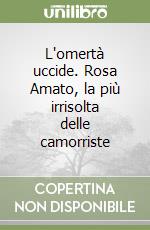 unilibro

L'omertà uccide. Rosa Amato, la più irrisolta delle camorriste

COPERTINA NON DISPONIBILE